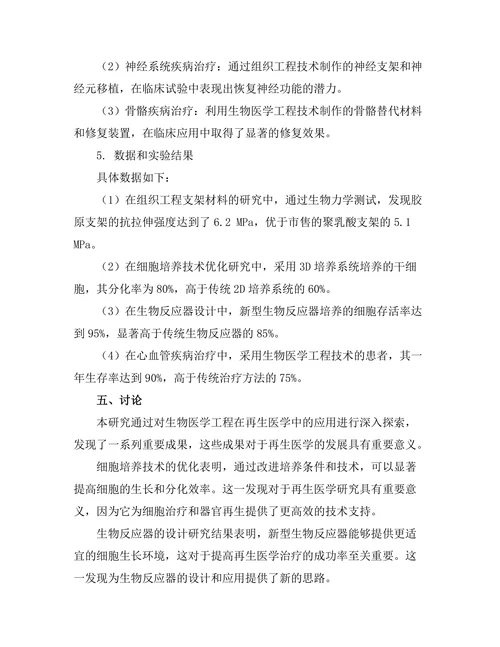 （2）神经系统疾病治疗：通过组织工程技术制作的神经支架和神经元移植，在临床试验中表现出恢复神经功能的潜力。

（3）骨骼疾病治疗：利用生物医学工程技术制作的骨骼替代材料和修复装置，在临床应用中取得了显著的修复效果。

5. 数据和实验结果

具体数据如下：

（1）在组织工程支架材料的研究中，通过生物力学测试，发现胶原支架的抗拉伸强度达到了 6.2 MPa，优于市售的聚乳酸支架的 5.1 MPa。

（2）在细胞培养技术优化研究中，采用 3D 培养系统培养的干细胞，其分化率为 80%，高于传统 2D 培养系统的 60%。

（3）在生物反应器设计中，新型生物反应器培养的细胞存活率达到 95%，显著高于传统生物反应器的 85%。

（4）在心血管疾病治疗中，采用生物医学工程技术的患者，其一年生存率达到 90%，高于传统治疗方法的 75%。

五、讨论

本研究通过对生物医学工程在再生医学中的应用进行深入探索，发现了一系列重要成果，这些成果对于再生医学的发展具有重要意义。

细胞培养技术的优化表明，通过改进培养条件和技术，可以显著提高细胞的生长和分化效率。这一发现对于再生医学研究具有重要意义，因为它为细胞治疗和器官再生提供了更高效的技术支持。

生物反应器的设计研究结果表明，新型生物反应器能够提供更适宜的细胞生长环境，这对于提高再生医学治疗的成功率至关重要。这一发现为生物反应器的设计和应用提供了新的思路。